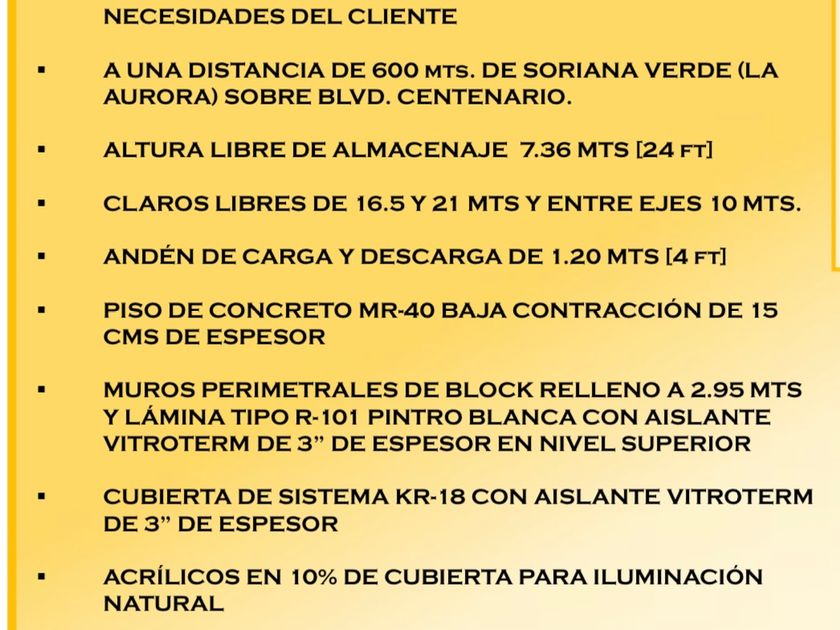 NECESIDADES DEL CLIENTE

▪ A UNA DISTANCIA DE 600 MTS. DE SORIANA VERDE (LA AURORA) SOBRE BLVD. CENTENARIO.

▪ ALTURA LIBRE DE ALMACENAJE 7.36 MTS [24 FT]

▪ CLAROS LIBRES DE 16.5 Y 21 MTS Y ENTRE EJES 10 MTS.

▪ ANDÉN DE CARGA Y DESCARGA DE 1.20 MTS [4 FT]

▪ PISO DE CONCRETO MR-40 BAJA CONTRACCIÓN DE 15 CMS DE ESPESOR

▪ MUROS PERIMETRALES DE BLOCK RELLENO A 2.95 MTS Y LÁMINA TIPO R-101 PINTRO BLANCA CON AISLANTE VITROTERM DE 3” DE ESPESOR EN NIVEL SUPERIOR

▪ CUBIERTA DE SISTEMA KR-18 CON AISLANTE VITROTERM DE 3” DE ESPESOR

▪ ACRÍLICOS EN 10% DE CUBIERTA PARA ILUMINACIÓN NATURAL